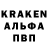 KRAKEN
АЛЬФА
ПВП